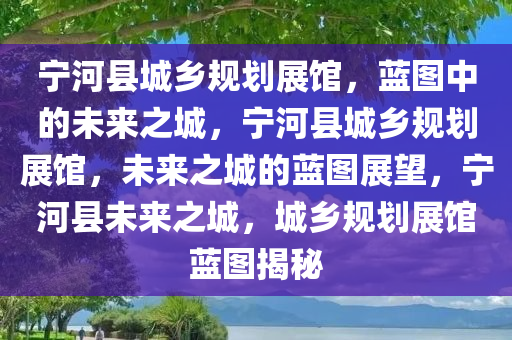 宁河县城乡规划展馆，蓝图中的未来之城，宁河县城乡规划展馆，未来之城的蓝图展望，宁河县未来之城，城乡规划展馆蓝图揭秘